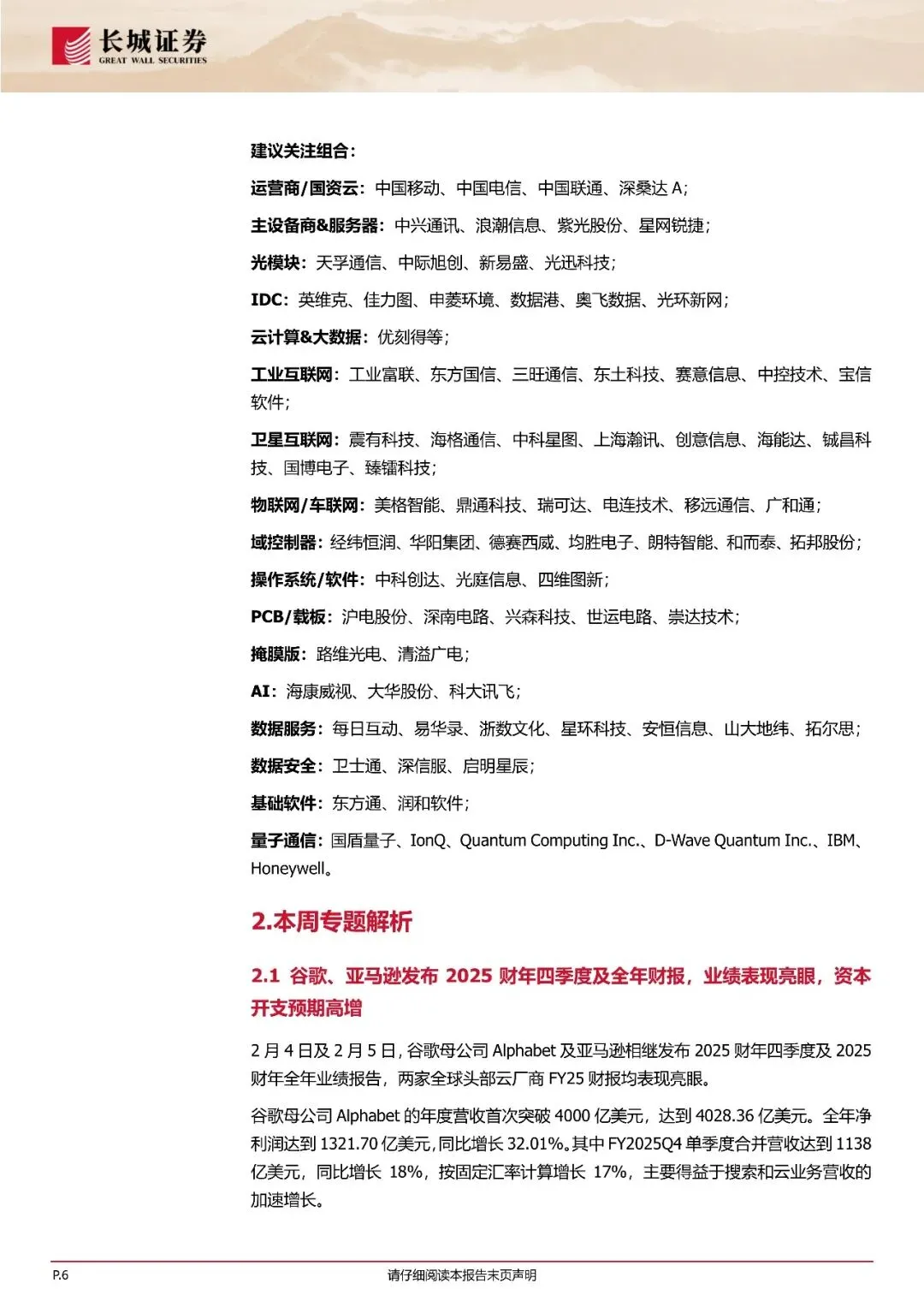 长城证券
GREAT WALL SECURITIES

建议关注组合：

运营商/国资云：中国移动、中国电信、中国联通、深桑达 A；

主设备商&服务器：中兴通讯、浪潮信息、紫光股份、星网锐捷；

光模块：天孚通信、中际旭创、新易盛、光迅科技；

IDC：英维克、佳力图、申菱环境、数据港、奥飞数据、光环新网；

云计算&大数据：优刻得等；

工业互联网：工业富联、东方国信、三旺通信、东土科技、赛意信息、中控技术、宝信软件；

卫星互联网：震有科技、海格通信、中科星图、上海瀚讯、创意信息、海能达、铖昌科技、国博电子、臻镭科技；

物联网/车联网：美格智能、鼎通科技、瑞可达、电连技术、移远通信、广和通；

域控制器：经纬恒润、华阳集团、德赛西威、均胜电子、朗特智能、和而泰、拓邦股份；

操作系统/软件：中科创达、光庭信息、四维图新；

PCB/载板：沪电股份、深南电路、兴森科技、世运电路、崇达技术；

掩膜版：路维光电、清溢广电；

AI：海康威视、大华股份、科大讯飞；

数据服务：每日互动、易华录、浙数文化、星环科技、安恒信息、山大地纬、拓尔思；

数据安全：卫士通、深信服、启明星辰；

基础软件：东方通、润和软件；

量子通信：国盾量子、IonQ、Quantum Computing Inc.、D-Wave Quantum Inc.、IBM、Honeywell。

2.本周专题解析

2.1 谷歌、亚马逊发布 2025 财年四季度及全年财报，业绩表现亮眼，资本开支预期高增

2 月 4 日及 2 月 5 日，谷歌母公司 Alphabet 及亚马逊相继发布 2025 财年四季度及 2025 财年全年业绩报告，两家全球头部云厂商 FY25 财报均表现亮眼。

谷歌母公司 Alphabet 的年度营收首次突破 4000 亿美元，达到 4028.36 亿美元。全年净利润达到 1321.70 亿美元，同比增长 32.01%。其中 FY2025Q4 单季度合并营收达到 1138 亿美元，同比增长 18%，按固定汇率计算增长 17%，主要得益于搜索和云业务营收的加速增长。

P.6
请仔细阅读本报告末页声明